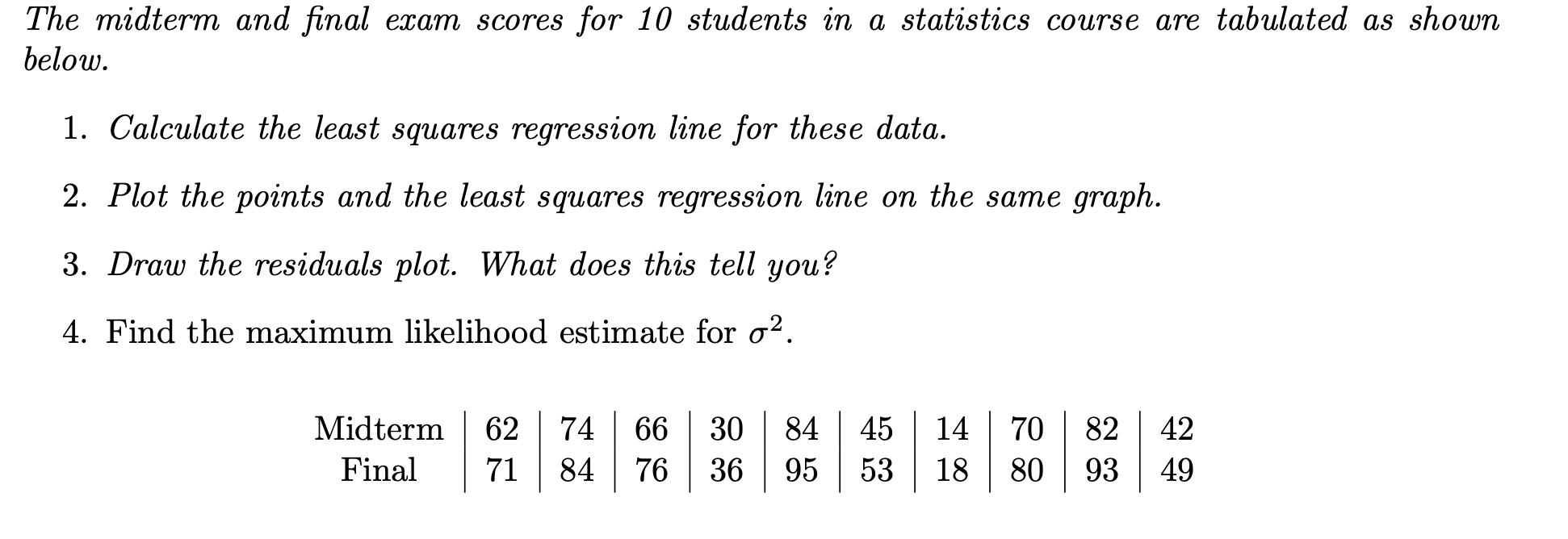 The midterm and final exam scores for 10 students in a statistics course are tabulated as shown below.

1. Calculate the least squares regression line for these data.

2. Plot the points and the least squares regression line on the same graph.

3. Draw the residuals plot. What does this tell you?

4. Find the maximum likelihood estimate for $\sigma^2$.

| Midterm | 62 | 74 | 66 | 30 | 84 | 45 | 14 | 70 | 82 | 42 |
|---|---|---|---|---|---|---|---|---|---|---|
| Final | 71 | 84 | 76 | 36 | 95 | 53 | 18 | 80 | 93 | 49 |